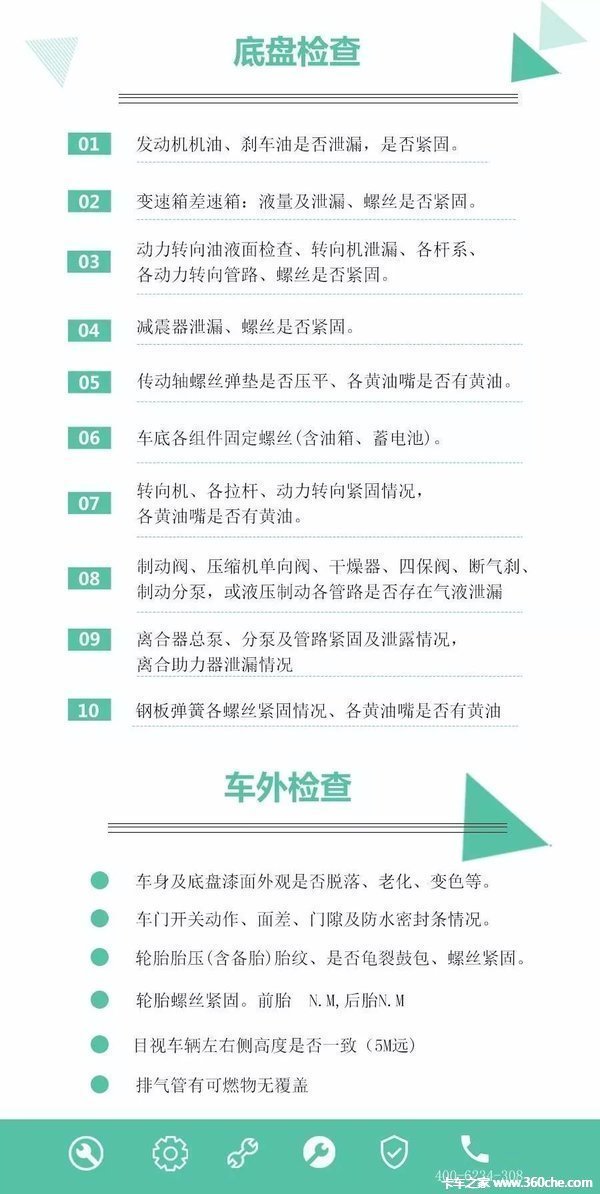 底盘检查

01 发动机机油、刹车油是否泄漏，是否紧固。

02 变速箱差速箱：液量及泄漏、螺丝是否紧固。

03 动力转向油液面检查、转向机泄漏、各杆系、各动力转向管路、螺丝是否紧固。

04 减震器泄漏、螺丝是否紧固。

05 传动轴螺丝弹垫是否压平、各黄油嘴是否有黄油。

06 车底各组件固定螺丝(含油箱、蓄电池)。

07 转向机、各拉杆、动力转向紧固情况，各黄油嘴是否有黄油。

08 制动阀、压缩机单向阀、干燥器、四保阀、断气刹、制动分泵，或液压制动各管路是否存在气液泄漏

09 离合器总泵、分泵及管路紧固及泄露情况，离合助力器泄漏情况

10 钢板弹簧各螺丝紧固情况、各黄油嘴是否有黄油

车外检查

车身及底盘漆面外观是否脱落、老化、变色等。

车门开关动作、面差、门隙及防水密封条情况。

轮胎胎压(含备胎)胎纹、是否龟裂鼓包、螺丝紧固。

轮胎螺丝紧固。前胎 N.M,后胎N.M

目视车辆左右侧高度是否一致（5M远）

排气管有可燃物无覆盖

400-6234-308

卡车之家 www.360che.com